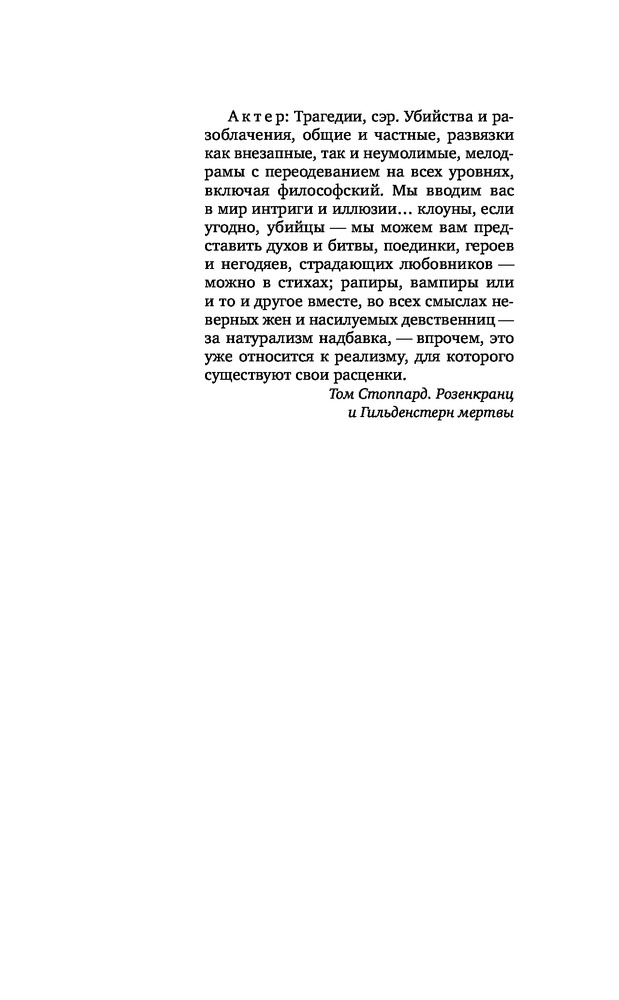 Актер: Трагедии, сэр. Убийства и разоблачения, общие и частные, развязки как внезапные, так и неумолимые, мелодрамы с переодеванием на всех уровнях, включая философский. Мы вводим вас в мир интриги и иллюзии... клоуны, если угодно, убийцы — мы можем вам представить духов и битвы, поединки, героев и негодяев, страдающих любовников — можно в стихах; рапиры, вампиры или и то и другое вместе, во всех смыслах неверных жен и насилуемых девственниц — за натурализм надбавка, — впрочем, это уже относится к реализму, для которого существуют свои расценки.

Том Стоппард. Розенкранц
и Гильденстерн мертвы